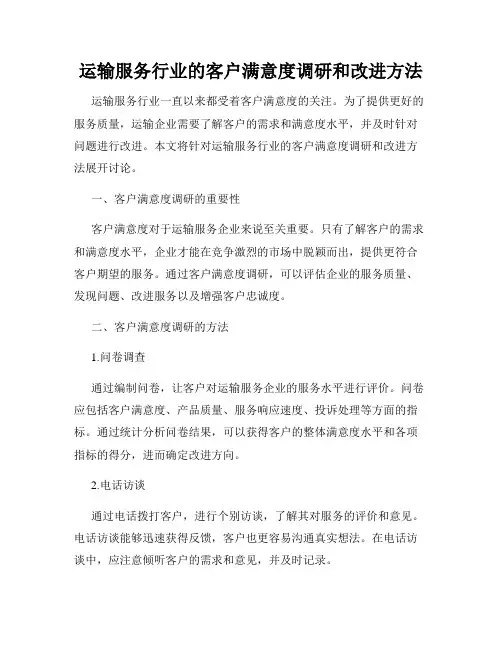 运输服务行业的客户满意度调研和改进方法

运输服务行业一直以来都受着客户满意度的关注。为了提供更好的服务质量，运输企业需要了解客户的需求和满意度水平，并及时针对问题进行改进。本文将针对运输服务行业的客户满意度调研和改进方法展开讨论。

一、客户满意度调研的重要性

客户满意度对于运输服务企业来说至关重要。只有了解客户的需求和满意度水平，企业才能在竞争激烈的市场中脱颖而出，提供更符合客户期望的服务。通过客户满意度调研，可以评估企业的服务质量、发现问题、改进服务以及增强客户忠诚度。

二、客户满意度调研的方法

1.问卷调查

通过编制问卷，让客户对运输服务企业的服务水平进行评价。问卷应包括客户满意度、产品质量、服务响应速度、投诉处理等方面的指标。通过统计分析问卷结果，可以获得客户的整体满意度水平和各项指标的得分，进而确定改进方向。

2.电话访谈

通过电话拨打客户，进行个别访谈，了解其对服务的评价和意见。电话访谈能够迅速获得反馈，客户也更容易沟通真实想法。在电话访谈中，应注意倾听客户的需求和意见，并及时记录。